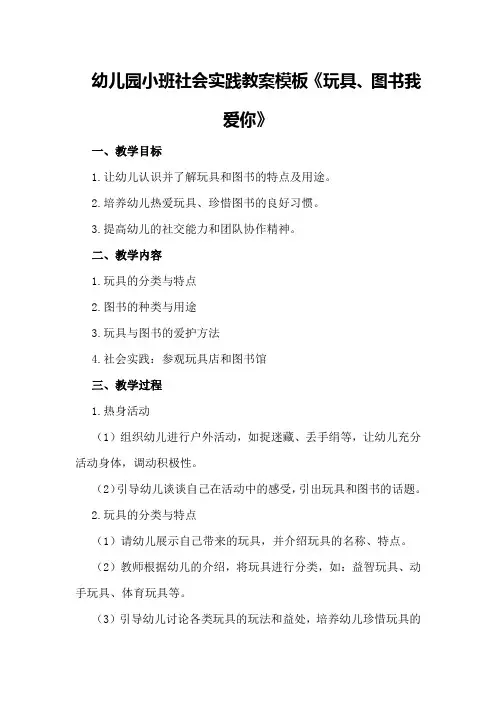 幼儿园小班社会实践教案模板《玩具、图书我爱你》

一、教学目标

1.让幼儿认识并了解玩具和图书的特点及用途。

2.培养幼儿热爱玩具、珍惜图书的良好习惯。

3.提高幼儿的社交能力和团队协作精神。

二、教学内容

1.玩具的分类与特点

2.图书的种类与用途

3.玩具与图书的爱护方法

4.社会实践：参观玩具店和图书馆

三、教学过程

1.热身活动

（1）组织幼儿进行户外活动，如捉迷藏、丢手绢等，让幼儿充分活动身体，调动积极性。

（2）引导幼儿谈谈自己在活动中的感受，引出玩具和图书的话题。

2.玩具的分类与特点

（1）请幼儿展示自己带来的玩具，并介绍玩具的名称、特点。

（2）教师根据幼儿的介绍，将玩具进行分类，如：益智玩具、动手玩具、体育玩具等。

（3）引导幼儿讨论各类玩具的玩法和益处，培养幼儿珍惜玩具的